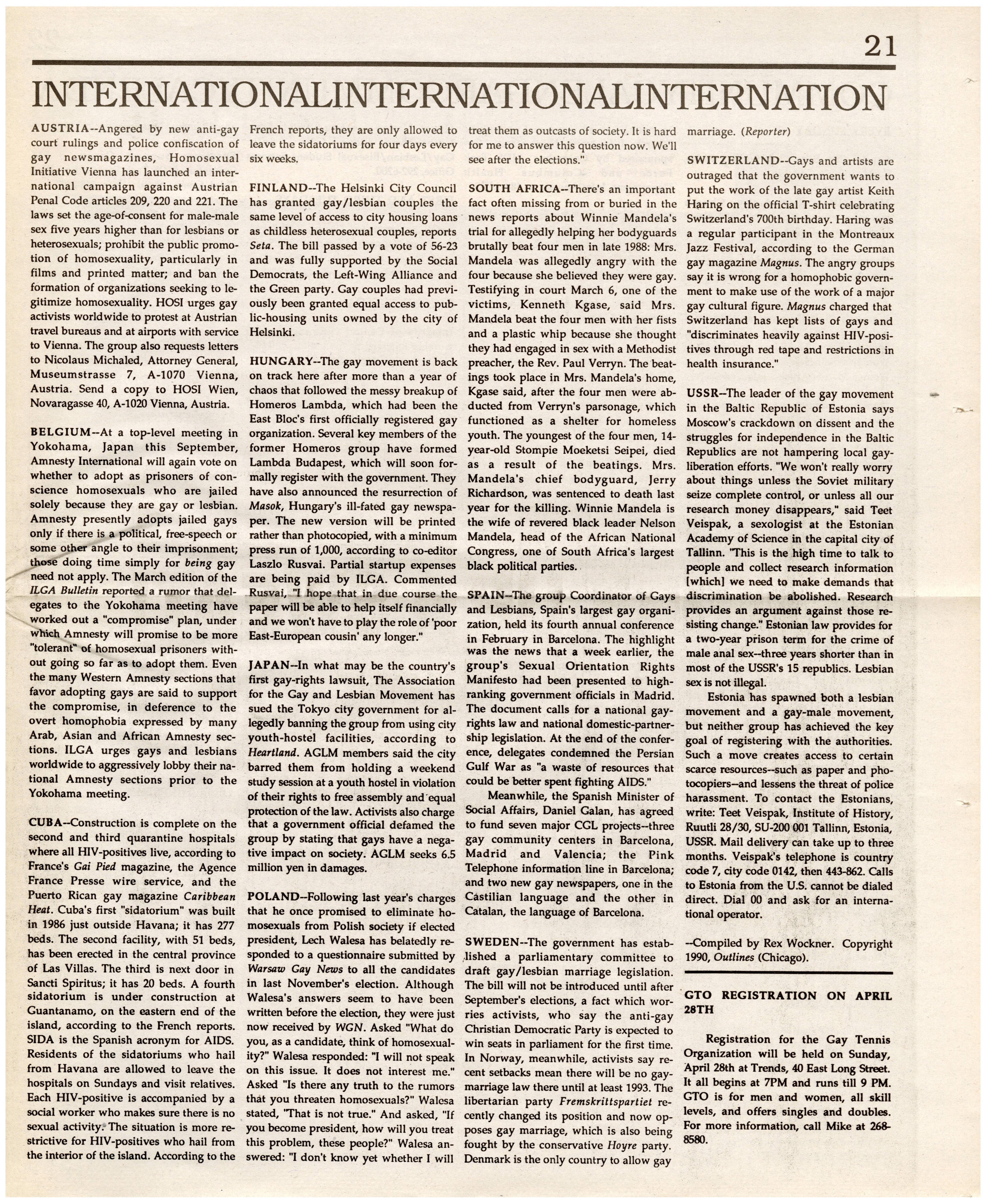 21

INTERNATIONALINTERNATIONALINTERNATION

AUSTRIA--Angered by new anti-gay court rulings and police confiscation of gay newsmagazines, Homosexual Initiative Vienna has launched an international campaign against Austrian Penal Code articles 209, 220 and 221. The laws set the age-of-consent for male-male sex five years higher than for lesbians or heterosexuals; prohibit the public promotion of homosexuality, particularly in films and printed matter; and ban the formation of organizations seeking to legitimize homosexuality. HOSI urges gay activists worldwide to protest at Austrian travel bureaus and at airports with service to Vienna. The group also requests letters to Nicolaus Michaled, Attorney General, Museumstrasse 7, A-1070 Vienna, Austria. Send a copy to HOSI Wien, Novaragasse 40, A-1020 Vienna, Austria.

BELGIUM--At a top-level meeting in Yokohama, Japan this September, Amnesty International will again vote on whether to adopt as prisoners of conscience homosexuals who are jailed solely because they are gay or lesbian. Amnesty presently adopts jailed gays only if there is a political, free-speech or some other angle to their imprisonment; those doing time simply for being gay need not apply. The March edition of the ILGA Bulletin reported a rumor that delegates to the Yokohama meeting have worked out a "compromise" plan, under which Amnesty will promise to be more "tolerant" of homosexual prisoners without going so far as to adopt them. Even the many Western Amnesty sections that favor adopting gays are said to support the compromise, in deference to the overt homophobia expressed by many Arab, Asian and African Amnesty sections. ILGA urges gays and lesbians worldwide to aggressively lobby their national Amnesty sections prior to the Yokohama meeting.

CUBA--Construction is complete on the second and third quarantine hospitals where all HIV-positives live, according to France's Gai Pied magazine, the Agence France Presse wire service, and the Puerto Rican gay magazine Caribbean Heat. Cuba's first "sidatorium" was built in 1986 just outside Havana; it has 277 beds. The second facility, with 51 beds, has been erected in the central province of Las Villas. The third is next door in Sancti Spiritus; it has 20 beds. A fourth sidatorium is under construction at Guantanamo, on the eastern end of the island, according to the French reports. SIDA is the Spanish acronym for AIDS. Residents of the sidatoriums who hail from Havana are allowed to leave the hospitals on Sundays and visit relatives. Each HIV-positive is accompanied by a social worker who makes sure there is no sexual activity. The situation is more restrictive for HIV-positives who hail from the interior of the island. According to the French reports, they are only allowed to leave the sidatoriums for four days every six weeks.

FINLAND--The Helsinki City Council has granted gay/lesbian couples the same level of access to city housing loans as childless heterosexual couples, reports Seta. The bill passed by a vote of 56-23 and was fully supported by the Social Democrats, the Left-Wing Alliance and the Green party. Gay couples had previously been granted equal access to public-housing units owned by the city of Helsinki.

HUNGARY--The gay movement is back on track here after more than a year of chaos that followed the messy breakup of Homeros Lambda, which had been the East Bloc's first officially registered gay organization. Several key members of the former Homeros group have formed Lambda Budapest, which will soon formally register with the government. They have also announced the resurrection of Masok, Hungary's ill-fated gay newspaper. The new version will be printed rather than photocopied, with a minimum press run of 1,000, according to co-editor Laszlo Rusvai. Partial startup expenses are being paid by ILGA. Commented Rusvai, "I hope that in due course the paper will be able to help itself financially and we won't have to play the role of 'poor East-European cousin' any longer."

JAPAN--In what may be the country's first gay-rights lawsuit, The Association for the Gay and Lesbian Movement has sued the Tokyo city government for allegedly banning the group from using city youth-hostel facilities, according to Heartland. AGLM members said the city barred them from holding a weekend study session at a youth hostel in violation of their rights to free assembly and equal protection of the law. Activists also charge that a government official defamed the group by stating that gays have a negative impact on society. AGLM seeks 6.5 million yen in damages.

POLAND--Following last year's charges that he once promised to eliminate homosexuals from Polish society if elected president, Lech Walesa has belatedly responded to a questionnaire submitted by Warsaw Gay News to all the candidates in last November's election. Although Walesa's answers seem to have been written before the election, they were just now received by WGN. Asked "What do you, as a candidate, think of homosexuality?" Walesa responded: "I will not speak on this issue. It does not interest me." Asked "Is there any truth to the rumors that you threaten homosexuals?" Walesa stated, "That is not true." And asked, "If you become president, how will you treat this problem, these people?" Walesa answered: "I don't know yet whether I will treat them as outcasts of society. It is hard for me to answer this question now. We'll see after the elections."

SOUTH AFRICA--There's an important fact often missing from or buried in the news reports about Winnie Mandela's trial for allegedly helping her bodyguards brutally beat four men in late 1988: Mrs. Mandela was allegedly angry with the four because she believed they were gay. Testifying in court March 6, one of the victims, Kenneth Kgase, said Mrs. Mandela beat the four men with her fists and a plastic whip because she thought they had engaged in sex with a Methodist preacher, the Rev. Paul Verryn. The beatings took place in Mrs. Mandela's home, Kgase said, after the four men were abducted from Verryn's parsonage, which functioned as a shelter for homeless youth. The youngest of the four men, 14-year-old Stompie Moeketsi Seipei, died as a result of the beatings. Mrs. Mandela's chief bodyguard, Jerry Richardson, was sentenced to death last year for the killing. Winnie Mandela is the wife of revered black leader Nelson Mandela, head of the African National Congress, one of South Africa's largest black political parties.

SPAIN--The group Coordinator of Gays and Lesbians, Spain's largest gay organization, held its fourth annual conference in February in Barcelona. The highlight was the news that a week earlier, the group's Sexual Orientation Rights Manifesto had been presented to high-ranking government officials in Madrid. The document calls for a national gay-rights law and national domestic-partnership legislation. At the end of the conference, delegates condemned the Persian Gulf War as "a waste of resources that could be better spent fighting AIDS."

Meanwhile, the Spanish Minister of Social Affairs, Daniel Galan, has agreed to fund seven major CGL projects--three gay community centers in Barcelona, Madrid and Valencia; the Pink Telephone information line in Barcelona; and two new gay newspapers, one in the Castilian language and the other in Catalan, the language of Barcelona.

SWEDEN--The government has established a parliamentary committee to draft gay/lesbian marriage legislation. The bill will not be introduced until after September's elections, a fact which worries activists, who say the anti-gay Christian Democratic Party is expected to win seats in parliament for the first time. In Norway, meanwhile, activists say recent setbacks mean there will be no gay-marriage law there until at least 1993. The libertarian party Fremskrittspartiet recently changed its position and now opposes gay marriage, which is also being fought by the conservative Hoyre party. Denmark is the only country to allow gay marriage. (Reporter)

SWITZERLAND--Gays and artists are outraged that the government wants to put the work of the late gay artist Keith Haring on the official T-shirt celebrating Switzerland's 700th birthday. Haring was a regular participant in the Montreaux Jazz Festival, according to the German gay magazine Magnus. The angry groups say it is wrong for a homophobic government to make use of the work of a major gay cultural figure. Magnus charged that Switzerland has kept lists of gays and "discriminates heavily against HIV-positives through red tape and restrictions in health insurance."

USSR--The leader of the gay movement in the Baltic Republic of Estonia says Moscow's crackdown on dissent and the struggles for independence in the Baltic Republics are not hampering local gay-liberation efforts. "We won't really worry about things unless the Soviet military seize complete control, or unless all our research money disappears," said Teet Veispak, a sexologist at the Estonian Academy of Science in the capital city of Tallinn. "This is the high time to talk to people and collect research information [which] we need to make demands that discrimination be abolished. Research provides an argument against those resisting change." Estonian law provides for a two-year prison term for the crime of male anal sex--three years shorter than in most of the USSR's 15 republics. Lesbian sex is not illegal.

Estonia has spawned both a lesbian movement and a gay-male movement, but neither group has achieved the key goal of registering with the authorities. Such a move creates access to certain scarce resources--such as paper and photocopiers--and lessens the threat of police harassment. To contact the Estonians, write: Teet Veispak, Institute of History, Ruutli 28/30, SU-200 001 Tallinn, Estonia, USSR. Mail delivery can take up to three months. Veispak's telephone is country code 7, city code 0142, then 443-862. Calls to Estonia from the U.S. cannot be dialed direct. Dial 00 and ask for an international operator.

--Compiled by Rex Wockner. Copyright 1990, Outlines (Chicago).

GTO REGISTRATION ON APRIL 28TH

Registration for the Gay Tennis Organization will be held on Sunday, April 28th at Trends, 40 East Long Street. It all begins at 7PM and runs till 9 PM. GTO is for men and women, all skill levels, and offers singles and doubles. For more information, call Mike at 268-8580.